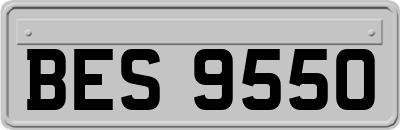 BES 9550